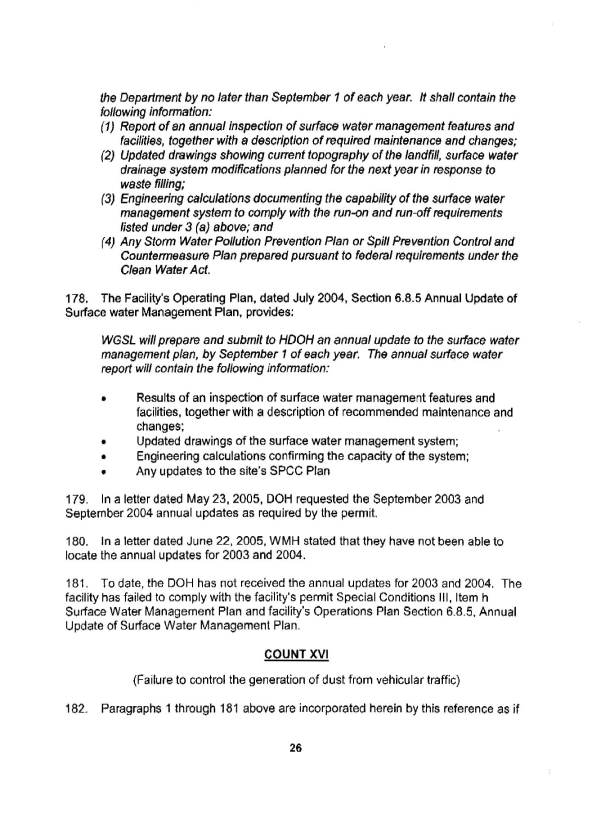 the Department by no later than September 1 of each year. It shall contain the following information:
(1) Report of an annual inspection of surface water management features and facilities, together with a description of required maintenance and changes;
(2) Updated drawings showing current topography of the landfill, surface water drainage system modifications planned for the next year in response to waste filling;
(3) Engineering calculations documenting the capability of the surface water management system to comply with the run-on and run-off requirements listed under 3 (a) above; and
(4) Any Storm Water Pollution Prevention Plan or Spill Prevention Control and Countermeasure Plan prepared pursuant to federal requirements under the Clean Water Act.

178. The Facility's Operating Plan, dated July 2004, Section 6.8.5 Annual Update of Surface water Management Plan, provides:

WGSL will prepare and submit to HDOH an annual update to the surface water management plan, by September 1 of each year. The annual surface water report will contain the following information:

• Results of an inspection of surface water management features and facilities, together with a description of recommended maintenance and changes;
• Updated drawings of the surface water management system;
• Engineering calculations confirming the capacity of the system;
• Any updates to the site's SPCC Plan

179. In a letter dated May 23, 2005, DOH requested the September 2003 and September 2004 annual updates as required by the permit.

180. In a letter dated June 22, 2005, WMH stated that they have not been able to locate the annual updates for 2003 and 2004.

181. To date, the DOH has not received the annual updates for 2003 and 2004. The facility has failed to comply with the facility's permit Special Conditions III, Item h Surface Water Management Plan and facility's Operations Plan Section 6.8.5, Annual Update of Surface Water Management Plan.

COUNT XVI

(Failure to control the generation of dust from vehicular traffic)

182. Paragraphs 1 through 181 above are incorporated herein by this reference as if

26